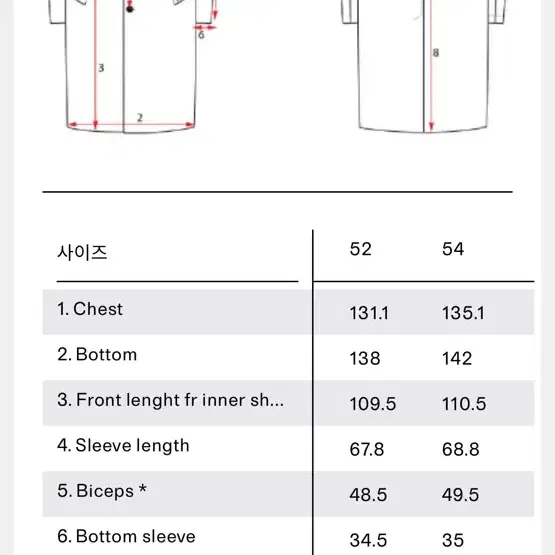 6
3
2
8

| 사이즈 | 52 | 54 |
|---|---|---|
| 1. Chest | 131.1 | 135.1 |
| 2. Bottom | 138 | 142 |
| 3. Front lenght fr inner sh... | 109.5 | 110.5 |
| 4. Sleeve length | 67.8 | 68.8 |
| 5. Biceps * | 48.5 | 49.5 |
| 6. Bottom sleeve | 34.5 | 35 |